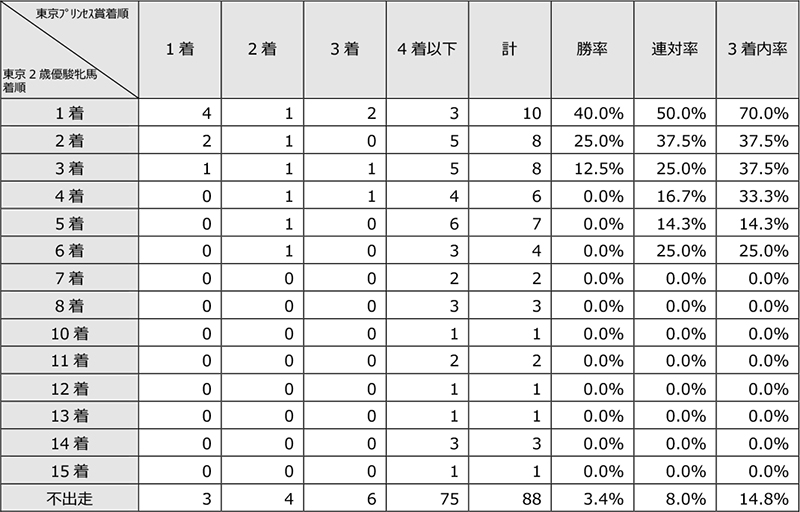 | 東京プリンセス賞着順 / 東京２歳優駿牝馬着順 | １着 | ２着 | ３着 | ４着以下 | 計 | 勝率 | 連対率 | ３着内率 |
|---|---|---|---|---|---|---|---|---|
| １着 | 4 | 1 | 2 | 3 | 10 | 40.0% | 50.0% | 70.0% |
| ２着 | 2 | 1 | 0 | 5 | 8 | 25.0% | 37.5% | 37.5% |
| ３着 | 1 | 1 | 1 | 5 | 8 | 12.5% | 25.0% | 37.5% |
| ４着 | 0 | 1 | 1 | 4 | 6 | 0.0% | 16.7% | 33.3% |
| ５着 | 0 | 1 | 0 | 6 | 7 | 0.0% | 14.3% | 14.3% |
| ６着 | 0 | 1 | 0 | 3 | 4 | 0.0% | 25.0% | 25.0% |
| ７着 | 0 | 0 | 0 | 2 | 2 | 0.0% | 0.0% | 0.0% |
| ８着 | 0 | 0 | 0 | 3 | 3 | 0.0% | 0.0% | 0.0% |
| 10 着 | 0 | 0 | 0 | 1 | 1 | 0.0% | 0.0% | 0.0% |
| 11 着 | 0 | 0 | 0 | 2 | 2 | 0.0% | 0.0% | 0.0% |
| 12 着 | 0 | 0 | 0 | 1 | 1 | 0.0% | 0.0% | 0.0% |
| 13 着 | 0 | 0 | 0 | 1 | 1 | 0.0% | 0.0% | 0.0% |
| 14 着 | 0 | 0 | 0 | 3 | 3 | 0.0% | 0.0% | 0.0% |
| 15 着 | 0 | 0 | 0 | 1 | 1 | 0.0% | 0.0% | 0.0% |
| 不出走 | 3 | 4 | 6 | 75 | 88 | 3.4% | 8.0% | 14.8% |